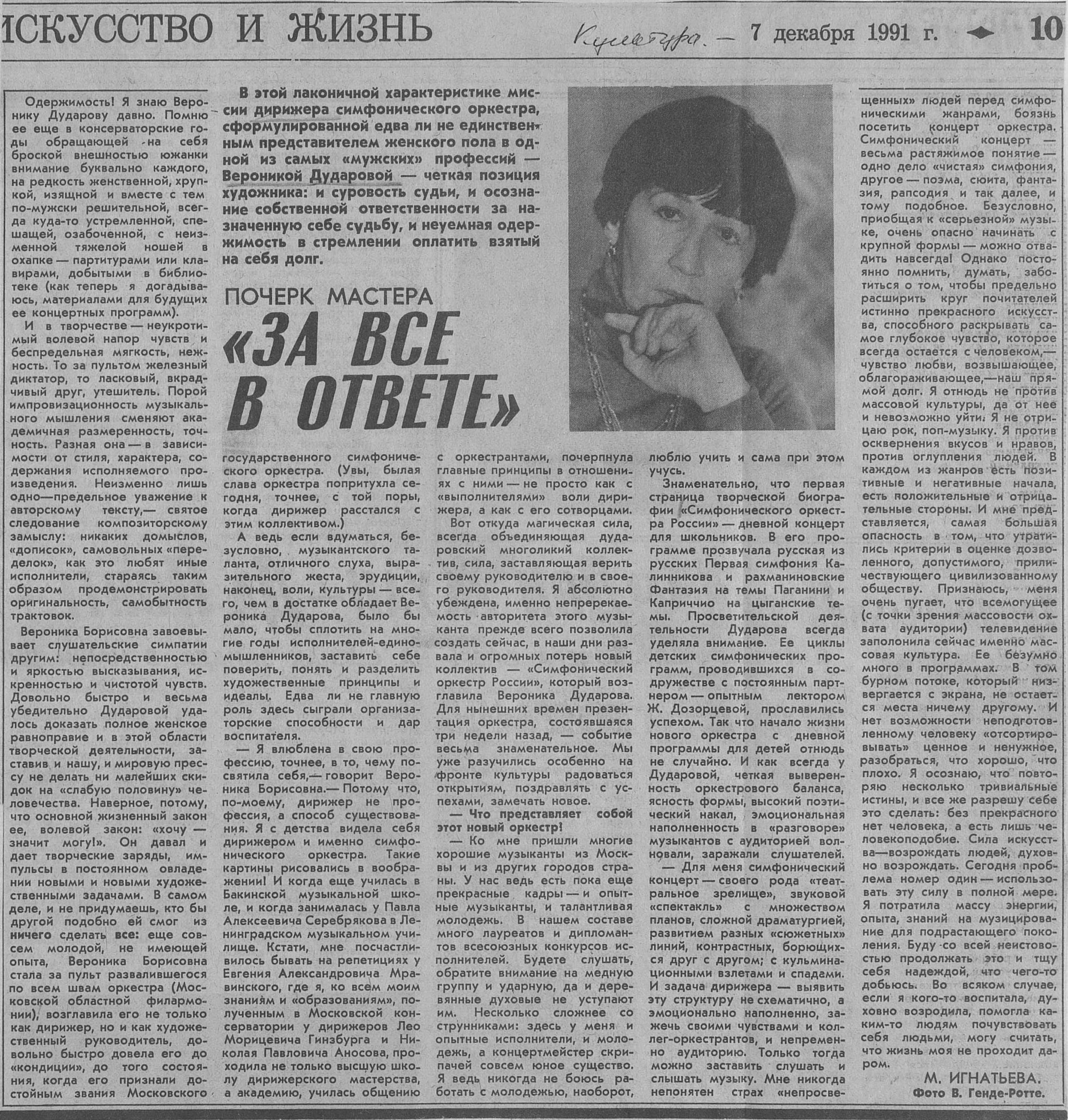 ИСКУССТВО И ЖИЗНЬ Культура. — 7 декабря 1991 г. 10

В этой лаконичной характеристике миссии дирижера симфонического оркестра, сформулированной едва ли не единственным представителем женского пола в одной из самых «мужских» профессий — Вероникой Дударовой — четкая позиция художника: и суровость судьи, и осознание собственной ответственности за назначенную себе судьбу, и неуемная одержимость в стремлении оплатить взятый на себя долг.

ПОЧЕРК МАСТЕРА

«ЗА ВСЕ В ОТВЕТЕ»

Одержимость! Я знаю Веронику Дударову давно. Помню ее еще в консерваторские годы обращающей на себя броской внешностью южанки внимание буквально каждого, на редкость женственной, хрупкой, изящной и вместе с тем по-мужски решительной, всегда куда-то устремленной, спешащей, озабоченной, с неизменной тяжелой ношей в охапке — партитурами или клавирами, добытыми в библиотеке (как теперь я догадываюсь, материалами для будущих ее концертных программ).

И в творчестве — неукротимый волевой напор чувств и беспредельная мягкость, нежность. То за пультом железный диктатор, то ласковый, вкрадчивый друг, утешитель. Порой импровизационность музыкального мышления сменяют академичная размеренность, точность. Разная она — в зависимости от стиля, характера, содержания исполняемого произведения. Неизменно лишь одно—предельное уважение к авторскому тексту,— святое следование композиторскому замыслу: никаких домыслов, «дописок», самовольных «переделок», как это любят иные исполнители, стараясь таким образом продемонстрировать оригинальность, самобытность трактовок.

Вероника Борисовна завоевывает слушательские симпатии другим: непосредственностью и яркостью высказывания, искренностью и чистотой чувств. Довольно быстро и весьма убедительно Дударовой удалось доказать полное женское равноправие и в этой области творческой деятельности, заставив и нашу, и мировую прессу не делать ни малейших скидок на «слабую половину» человечества. Наверное, потому, что основной жизненный закон ее, волевой закон: «хочу — значит могу!». Он давал и дает творческие заряды, импульсы в постоянном овладении новыми и новыми художественными задачами. В самом деле, и не придумаешь, кто бы другой подобно ей смог из ничего сделать все: еще совсем молодой, не имеющей опыта, Вероника Борисовна стала за пульт развалившегося по всем швам оркестра (Московской областной филармонии), возглавила его не только как дирижер, но и как художественный руководитель, довольно быстро довела его до «кондиции», до того состояния, когда его признали достойным звания Московского государственного симфонического оркестра. (Увы, былая слава оркестра попритухла сегодня, точнее, с той поры, когда дирижер расстался с этим коллективом.)

А ведь если вдуматься, безусловно, музыкантского таланта, отличного слуха, выразительного жеста, эрудиции, наконец, воли, культуры — всего, чем в достатке обладает Вероника Дударова, было бы мало, чтобы сплотить на многие годы исполнителей-единомышленников, заставить себе поверить, понять и разделить художественные принципы и идеалы. Едва ли не главную роль здесь сыграли организаторские способности и дар воспитателя.

— Я влюблена в свою профессию, точнее, в то, чему посвятила себя,— говорит Вероника Борисовна.— Потому что, по-моему, дирижер не профессия, а способ существования. Я с детства видела себя дирижером и именно симфонического оркестра. Такие картины рисовались в воображении! И когда еще училась в Бакинской музыкальной школе, и когда занималась у Павла Алексеевича Серебрякова в Ленинградском музыкальном училище. Кстати, мне посчастливилось бывать на репетициях у Евгения Александровича Мравинского, где я, ко всем моим знаниям и «образованиям», полученным в Московской консерватории у дирижеров Лео Морицевича Гинзбурга и Николая Павловича Аносова, проходила не только высшую школу дирижерского мастерства, а академию, училась общению с оркестрантами, почерпнула главные принципы в отношениях с ними — не просто как с «выполнителями» воли дирижера, а как с его сотворцами.

Вот откуда магическая сила, всегда объединяющая дударовский многоликий коллектив, сила, заставляющая верить своему руководителю и в своего руководителя. Я абсолютно убеждена, именно непререкаемость авторитета этого музыканта прежде всего позволила создать сейчас, в наши дни развала и огромных потерь новый коллектив — «Симфонический оркестр России», который возглавила Вероника Дударова. Для нынешних времен презентация оркестра, состоявшаяся три недели назад, — событие весьма знаменательное. Мы уже разучились особенно на фронте культуры радоваться открытиям, поздравлять с успехами, замечать новое.

— Что представляет собой этот новый оркестр!

— Ко мне пришли многие хорошие музыканты из Москвы и из других городов страны. У нас ведь есть пока еще прекрасные кадры — и опытные музыканты, и талантливая молодежь. В нашем составе много лауреатов и дипломантов всесоюзных конкурсов исполнителей. Будете слушать, обратите внимание на медную группу и ударную, да и деревянные духовые не уступают им. Несколько сложнее со струнниками: здесь у меня и опытные исполнители, и молодежь, а концертмейстер скрипачей совсем юное существо. Я ведь никогда не боюсь работать с молодежью, наоборот, люблю учить и сама при этом учусь.

Знаменательно, что первая страница творческой биографии «Симфонического оркестра России» — дневной концерт для школьников. В его программе прозвучала русская из русских Первая симфония Калинникова и рахманиновские Фантазия на темы Паганини и Каприччио на цыганские темы. Просветительской деятельности Дударова всегда уделяла внимание. Ее циклы детских симфонических программ, проводившихся в содружестве с постоянным партнером — опытным лектором Ж. Дозорцевой, прославились успехом. Так что начало жизни нового оркестра с дневной программы для детей отнюдь не случайно. И как всегда у Дударовой, четкая выверенность оркестрового баланса, ясность формы, высокий поэтический накал, эмоциональная наполненность в «разговоре» музыкантов с аудиторией волновали, заражали слушателей.

— Для меня симфонический концерт — своего рода «театральное зрелище», звуковой «спектакль» с множеством планов, сложной драматургией, развитием разных «сюжетных» линий, контрастных, борющихся друг с другом; с кульминационными взлетами и спадами. И задача дирижера — выявить эту структуру не схематично, а эмоционально наполненно, зажечь своими чувствами и коллег-оркестрантов, и непременно аудиторию. Только тогда можно заставить слушать и слышать музыку. Мне никогда непонятен страх «непросвещенных» людей перед симфоническими жанрами, боязнь посетить концерт оркестра. Симфонический концерт — весьма растяжимое понятие — одно дело «чистая» симфония, другое — поэма, сюита, фантазия, рапсодия и так далее, и тому подобное. Безусловно, приобщая к «серьезной» музыке, очень опасно начинать с крупной формы — можно отвадить навсегда! Однако постоянно помнить, думать, заботиться о том, чтобы предельно расширить круг почитателей истинно прекрасного искусства, способного раскрывать самое глубокое чувство, которое всегда остается с человеком,— чувство любви, возвышающее, облагораживающее,—наш прямой долг. Я отнюдь не против массовой культуры, да от нее и невозможно уйти. Я не отрицаю рок, поп-музыку. Я против осквернения вкусов и нравов, против оглупления людей. В каждом из жанров есть позитивные и негативные начала, есть положительные и отрицательные стороны. И мне представляется, самая большая опасность в том, что утратились критерии в оценке дозволенного, допустимого, приличествующего цивилизованному обществу. Признаюсь, меня очень пугает, что всемогущее (с точки зрения массовости охвата аудитории) телевидение заполонила сейчас именно массовая культура. Ее безумно много в программах. В том бурном потоке, который низвергается с экрана, не остается места ничему другому. И нет возможности неподготовленному человеку «отсортировывать» ценное и ненужное, разобраться, что хорошо, что плохо. Я осознаю, что повторяю несколько тривиальные истины, и все же разрешу себе это сделать: без прекрасного нет человека, а есть лишь человекоподобие. Сила искусства—возрождать людей, духовно возрождать. Сегодня проблема номер один — использовать эту силу в полной мере. Я потратила массу энергии, опыта, знаний на музицирование для подрастающего поколения. Буду со всей неистовостью продолжать это и тщу себя надеждой, что чего-то добьюсь. Во всяком случае, если я кого-то воспитала, духовно возродила, помогла каким-то людям почувствовать себя людьми, могу считать, что жизнь моя не проходит даром.

М. ИГНАТЬЕВА.
Фото В. Генде-Ротте.